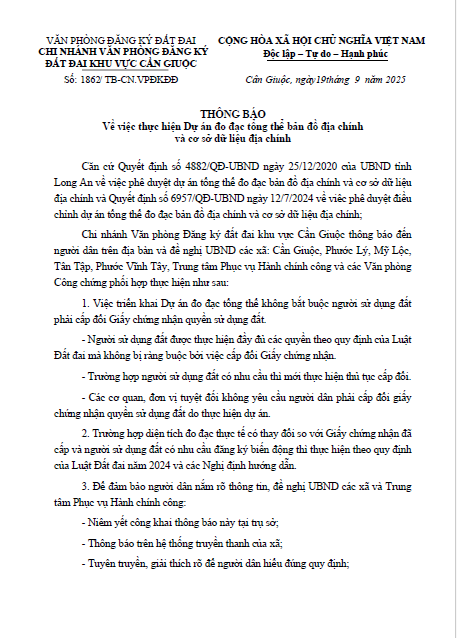 VĂN PHÒNG ĐĂNG KÝ ĐẤT ĐAI
CHI NHÁNH VĂN PHÒNG ĐĂNG KÝ
ĐẤT ĐAI KHU VỰC CẦN GIUỘC

Số: 1862/ TB-CN.VPĐKĐĐ

CỘNG HÒA XÃ HỘI CHỦ NGHĨA VIỆT NAM
Độc lập – Tự do – Hạnh phúc

Cần Giuộc, ngày19tháng 9 năm 2025

THÔNG BÁO
Về việc thực hiện Dự án đo đạc tổng thể bản đồ địa chính và cơ sở dữ liệu địa chính

Căn cứ Quyết định số 4882/QĐ-UBND ngày 25/12/2020 của UBND tỉnh Long An về việc phê duyệt dự án tổng thể đo đạc bản đồ địa chính và cơ sở dữ liệu địa chính và Quyết định số 6957/QĐ-UBND ngày 12/7/2024 về việc phê duyệt điều chỉnh dự án tổng thể đo đạc bản đồ địa chính và cơ sở dữ liệu địa chính;

Chi nhánh Văn phòng Đăng ký đất đai khu vực Cần Giuộc thông báo đến người dân trên địa bàn và đề nghị UBND các xã: Cần Giuộc, Phước Lý, Mỹ Lộc, Tân Tập, Phước Vĩnh Tây, Trung tâm Phục vụ Hành chính công và các Văn phòng Công chứng phối hợp thực hiện như sau:

1. Việc triển khai Dự án đo đạc tổng thể không bắt buộc người sử dụng đất phải cấp đổi Giấy chứng nhận quyền sử dụng đất.

- Người sử dụng đất được thực hiện đầy đủ các quyền theo quy định của Luật Đất đai mà không bị ràng buộc bởi việc cấp đổi Giấy chứng nhận.

- Trường hợp người sử dụng đất có nhu cầu thì mới thực hiện thủ tục cấp đổi.

- Các cơ quan, đơn vị tuyệt đối không yêu cầu người dân phải cấp đổi giấy chứng nhận quyền sử dụng đất do thực hiện dự án.

2. Trường hợp diện tích đo đạc thực tế có thay đổi so với Giấy chứng nhận đã cấp và người sử dụng đất có nhu cầu đăng ký biến động thì thực hiện theo quy định của Luật Đất đai năm 2024 và các Nghị định hướng dẫn.

3. Để đảm bảo người dân nắm rõ thông tin, đề nghị UBND các xã và Trung tâm Phục vụ Hành chính công:

- Niêm yết công khai thông báo này tại trụ sở;

- Thông báo trên hệ thống truyền thanh của xã;

- Tuyên truyền, giải thích rõ để người dân hiểu đúng quy định;